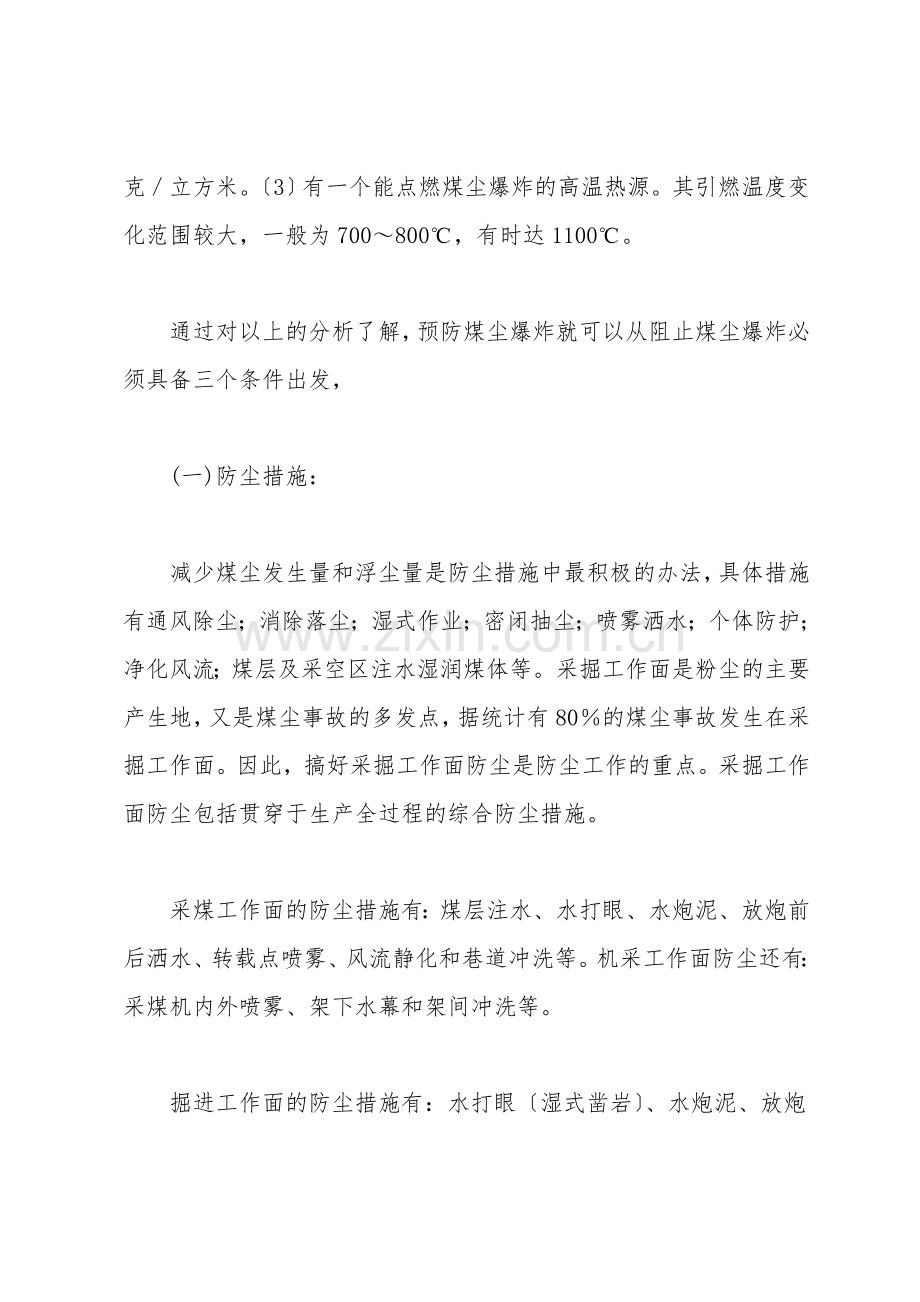 克／立方米。〔3〕有一个能点燃煤尘爆炸的高温热源。其引燃温度变化范围较大，一般为700～800℃，有时达1100℃。

通过对以上的分析了解，预防煤尘爆炸就可以从阻止煤尘爆炸必须具备三个条件出发，

(一)防尘措施：

减少煤尘发生量和浮尘量是防尘措施中最积极的办法，具体措施有通风除尘；消除落尘；湿式作业；密闭抽尘；喷雾洒水；个体防护；净化风流；煤层及采空区注水湿润煤体等。采掘工作面是粉尘的主要产生地，又是煤尘事故的多发点，据统计有80％的煤尘事故发生在采掘工作面。因此，搞好采掘工作面防尘是防尘工作的重点。采掘工作面防尘包括贯穿于生产全过程的综合防尘措施。

采煤工作面的防尘措施有：煤层注水、水打眼、水炮泥、放炮前后洒水、转载点喷雾、风流静化和巷道冲洗等。机采工作面防尘还有：采煤机内外喷雾、架下水幕和架间冲洗等。

掘进工作面的防尘措施有：水打眼〔湿式凿岩〕、水炮泥、放炮

www.zixin.com.cn